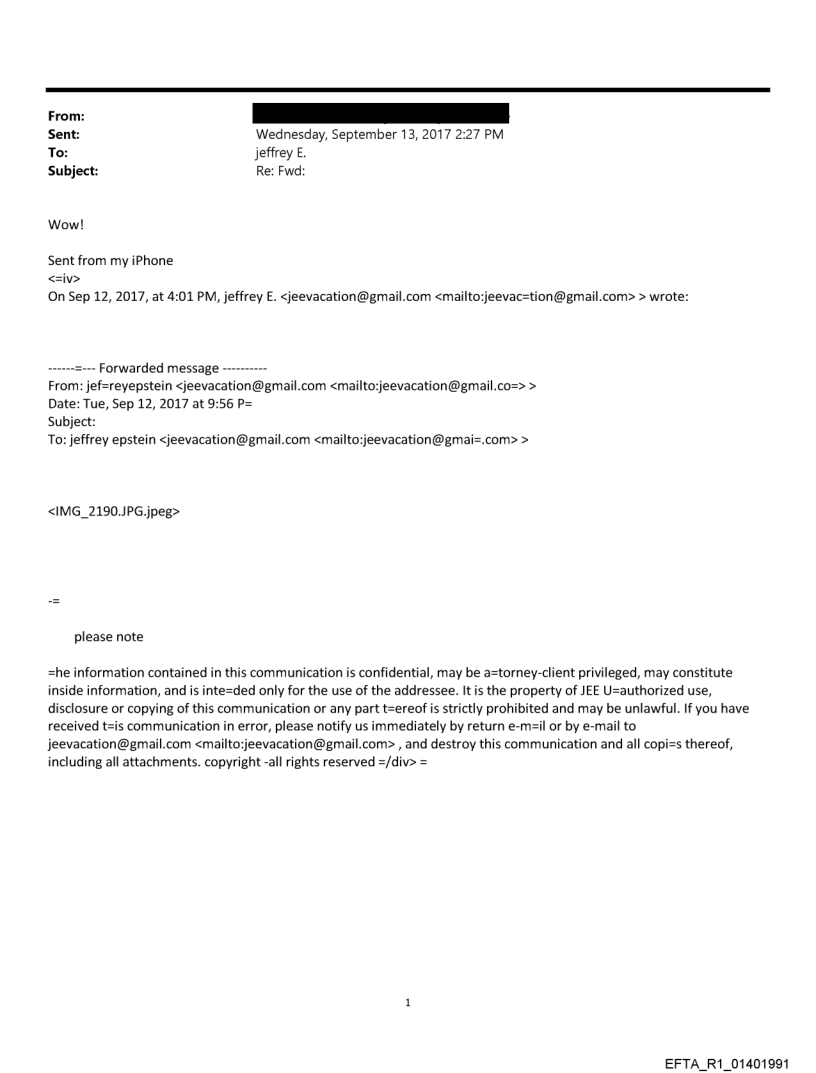 From:
Sent: Wednesday, September 13, 2017 2:27 PM
To: jeffrey E.
Subject: Re: Fwd:

Wow!

Sent from my iPhone
<=iv>
On Sep 12, 2017, at 4:01 PM, jeffrey E. <jeevacation@gmail.com <mailto:jeevac=tion@gmail.com> > wrote:

------=--- Forwarded message ----------
From: jef=reyepstein <jeevacation@gmail.com <mailto:jeevacation@gmail.co=> >
Date: Tue, Sep 12, 2017 at 9:56 P=
Subject:
To: jeffrey epstein <jeevacation@gmail.com <mailto:jeevacation@gmai=.com> >

<IMG_2190.JPG.jpeg>

-=

please note

=he information contained in this communication is confidential, may be a=torney-client privileged, may constitute inside information, and is inte=ded only for the use of the addressee. It is the property of JEE U=authorized use, disclosure or copying of this communication or any part t=ereof is strictly prohibited and may be unlawful. If you have received t=is communication in error, please notify us immediately by return e-m=il or by e-mail to jeevacation@gmail.com <mailto:jeevacation@gmail.com> , and destroy this communication and all copi=s thereof, including all attachments. copyright -all rights reserved =/div> =

1

EFTA_R1_01401991